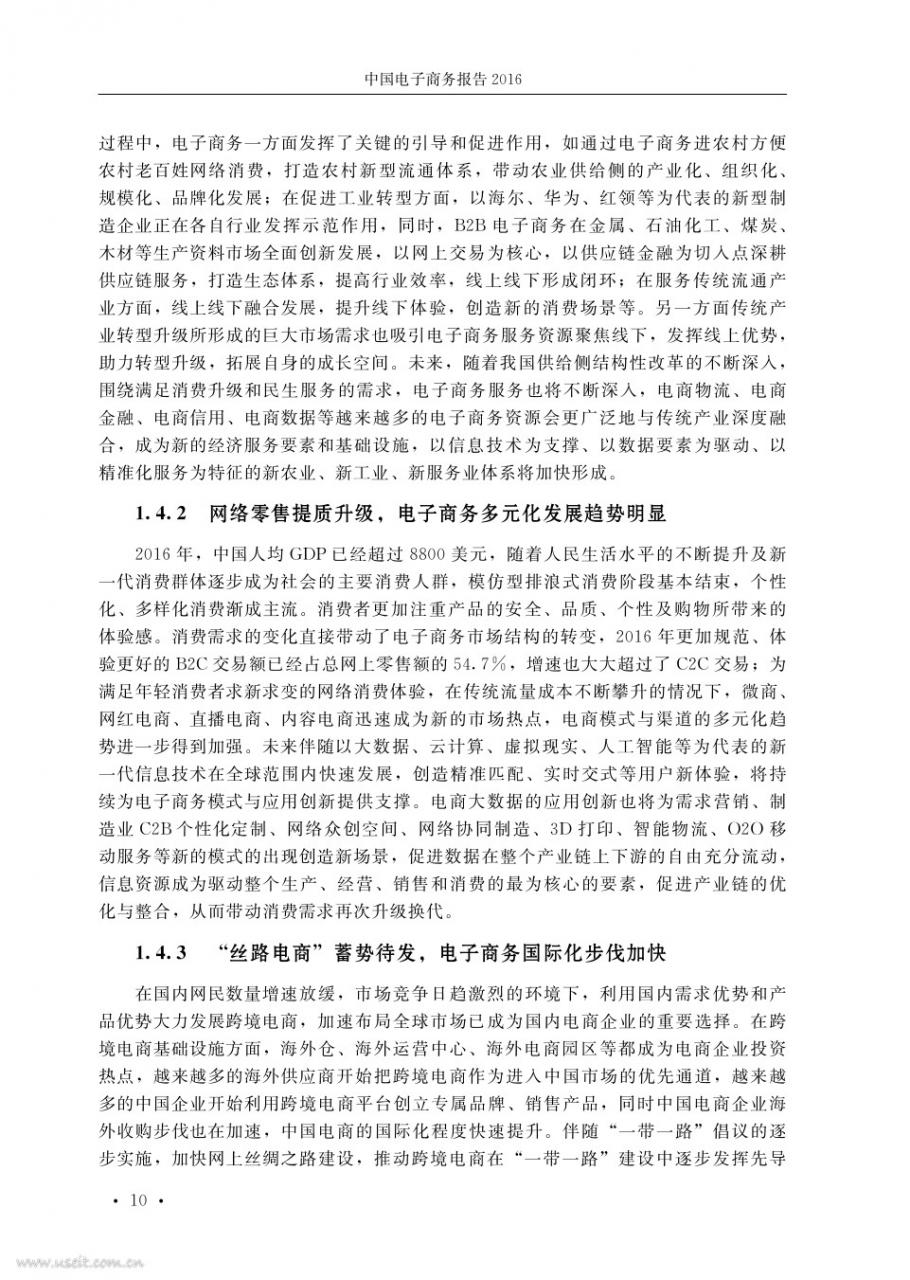 中国电子商务报告 2016

过程中，电子商务一方面发挥了关键的引导和促进作用，如通过电子商务进农村方便农村老百姓网络消费，打造农村新型流通体系，带动农业供给侧的产业化、组织化、规模化、品牌化发展；在促进工业转型方面，以海尔、华为、红领等为代表的新型制造企业正在各自行业发挥示范作用，同时，B2B 电子商务在金属、石油化工、煤炭、木材等生产资料市场全面创新发展，以网上交易为核心，以供应链金融为切入点深耕供应链服务，打造生态体系，提高行业效率，线上线下形成闭环；在服务传统流通产业方面，线上线下融合发展，提升线下体验，创造新的消费场景等。另一方面传统产业转型升级所形成的巨大市场需求也吸引电子商务服务资源聚焦线下，发挥线上优势，助力转型升级，拓展自身的成长空间。未来，随着我国供给侧结构性改革的不断深入，围绕满足消费升级和民生服务的需求，电子商务服务也将不断深入，电商物流、电商金融、电商信用、电商数据等越来越多的电子商务资源会更广泛地与传统产业深度融合，成为新的经济服务要素和基础设施，以信息技术为支撑、以数据要素为驱动、以精准化服务为特征的新农业、新工业、新服务业体系将加快形成。

1.4.2　网络零售提质升级，电子商务多元化发展趋势明显

2016 年，中国人均 GDP 已经超过 8800 美元，随着人民生活水平的不断提升及新一代消费群体逐步成为社会的主要消费人群，模仿型排浪式消费阶段基本结束，个性化、多样化消费渐成主流。消费者更加注重产品的安全、品质、个性及购物所带来的体验感。消费需求的变化直接带动了电子商务市场结构的转变，2016 年更加规范、体验更好的 B2C 交易额已经占总网上零售额的 54.7%，增速也大大超过了 C2C 交易；为满足年轻消费者求新求变的网络消费体验，在传统流量成本不断攀升的情况下，微商、网红电商、直播电商、内容电商迅速成为新的市场热点，电商模式与渠道的多元化趋势进一步得到加强。未来伴随以大数据、云计算、虚拟现实、人工智能等为代表的新一代信息技术在全球范围内快速发展，创造精准匹配、实时交式等用户新体验，将持续为电子商务模式与应用创新提供支撑。电商大数据的应用创新也将为需求营销、制造业 C2B 个性化定制、网络众创空间、网络协同制造、3D 打印、智能物流、O2O 移动服务等新的模式的出现创造新场景，促进数据在整个产业链上下游的自由充分流动，信息资源成为驱动整个生产、经营、销售和消费的最为核心的要素，促进产业链的优化与整合，从而带动消费需求再次升级换代。

1.4.3　“丝路电商”蓄势待发，电子商务国际化步伐加快

在国内网民数量增速放缓，市场竞争日趋激烈的环境下，利用国内需求优势和产品优势大力发展跨境电商，加速布局全球市场已成为国内电商企业的重要选择。在跨境电商基础设施方面，海外仓、海外运营中心、海外电商园区等都成为电商企业投资热点，越来越多的海外供应商开始把跨境电商作为进入中国市场的优先通道，越来越多的中国企业开始利用跨境电商平台创立专属品牌、销售产品，同时中国电商企业海外收购步伐也在加速，中国电商的国际化程度快速提升。伴随“一带一路”倡议的逐步实施，加快网上丝绸之路建设，推动跨境电商在“一带一路”建设中逐步发挥先导

· 10 ·

www.useit.com.cn